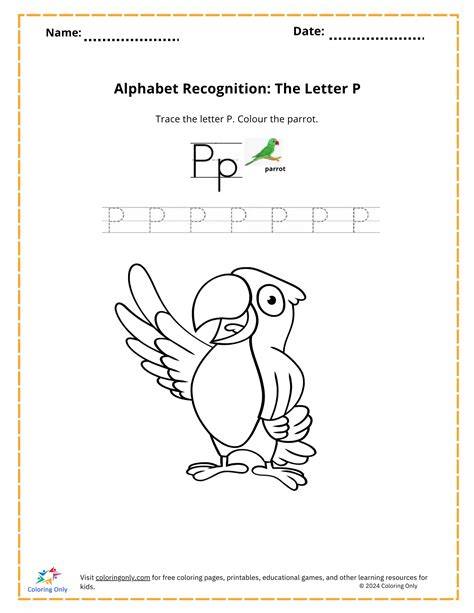 Name: ____ Date: ____

Alphabet Recognition: The Letter P

Trace the letter P. Colour the parrot.

Pp

parrot

P P P P P P P

Coloring Only

Visit coloringonly.com for free coloring pages, printables, educational games, and other learning resources for kids.

© 2024 Coloring Only